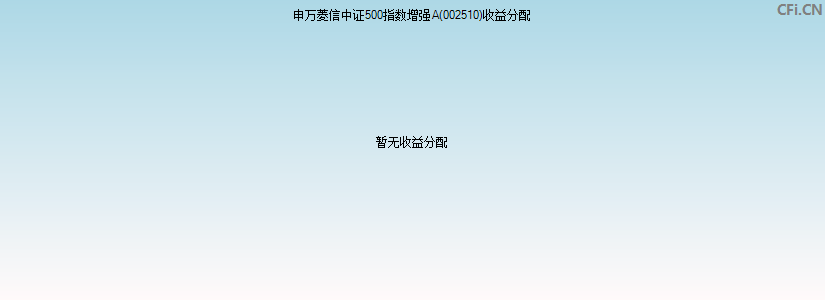 申万菱信中证500指数增强A(002510)收益分配

CFi.CN

暂无收益分配